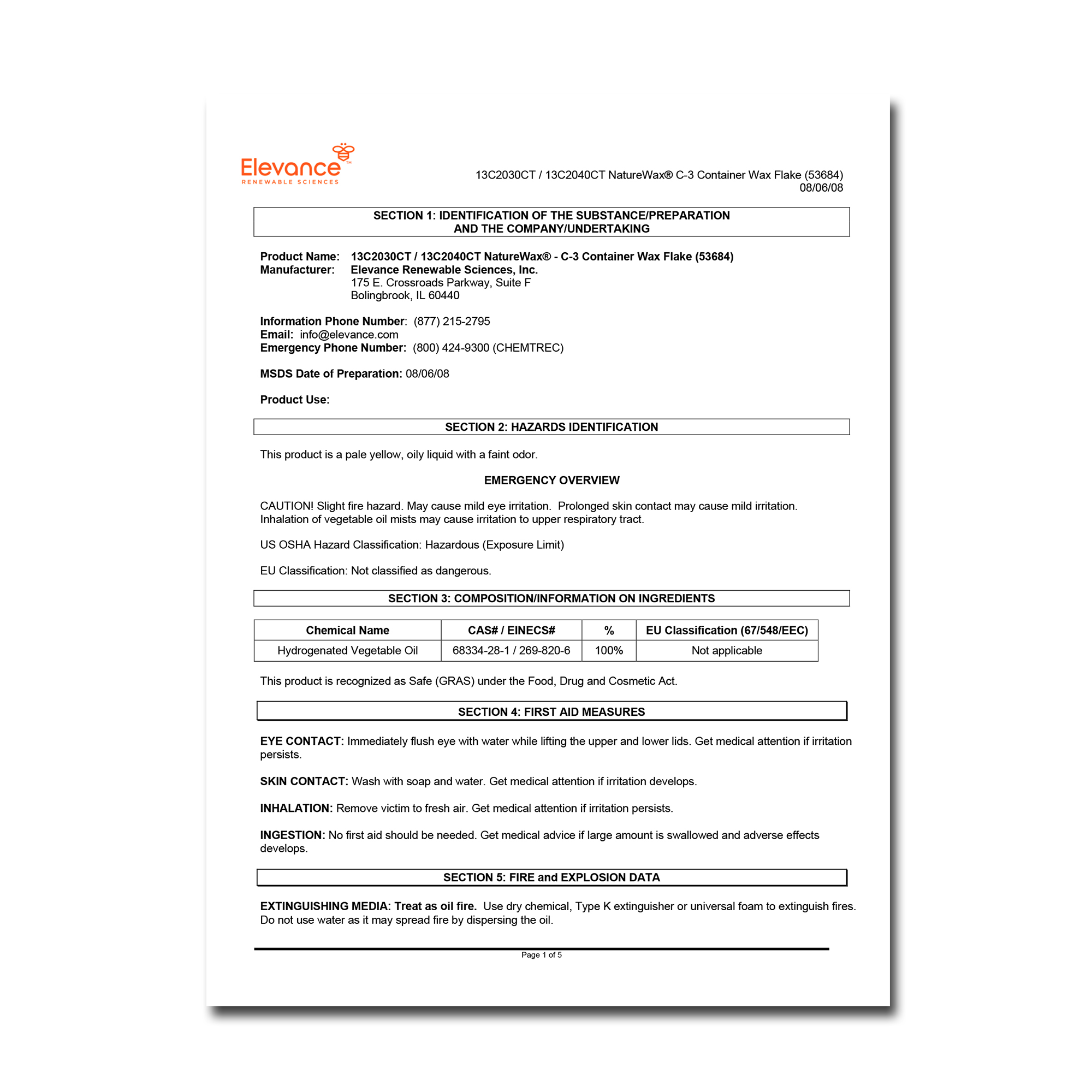 Elevance™
RENEWABLE SCIENCES

13C2030CT / 13C2040CT NatureWax® C-3 Container Wax Flake (53684)
08/06/08

SECTION 1: IDENTIFICATION OF THE SUBSTANCE/PREPARATION AND THE COMPANY/UNDERTAKING

Product Name: 13C2030CT / 13C2040CT NatureWax® - C-3 Container Wax Flake (53684)
Manufacturer: Elevance Renewable Sciences, Inc.
175 E. Crossroads Parkway, Suite F
Bolingbrook, IL 60440

Information Phone Number: (877) 215-2795
Email: info@elevance.com
Emergency Phone Number: (800) 424-9300 (CHEMTREC)

MSDS Date of Preparation: 08/06/08

Product Use:

SECTION 2: HAZARDS IDENTIFICATION

This product is a pale yellow, oily liquid with a faint odor.

EMERGENCY OVERVIEW

CAUTION! Slight fire hazard. May cause mild eye irritation. Prolonged skin contact may cause mild irritation. Inhalation of vegetable oil mists may cause irritation to upper respiratory tract.

US OSHA Hazard Classification: Hazardous (Exposure Limit)

EU Classification: Not classified as dangerous.

SECTION 3: COMPOSITION/INFORMATION ON INGREDIENTS

| Chemical Name | CAS# / EINECS# | % | EU Classification (67/548/EEC) |
|---|---|---|---|
| Hydrogenated Vegetable Oil | 68334-28-1 / 269-820-6 | 100% | Not applicable |

This product is recognized as Safe (GRAS) under the Food, Drug and Cosmetic Act.

SECTION 4: FIRST AID MEASURES

EYE CONTACT: Immediately flush eye with water while lifting the upper and lower lids. Get medical attention if irritation persists.

SKIN CONTACT: Wash with soap and water. Get medical attention if irritation develops.

INHALATION: Remove victim to fresh air. Get medical attention if irritation persists.

INGESTION: No first aid should be needed. Get medical advice if large amount is swallowed and adverse effects develops.

SECTION 5: FIRE and EXPLOSION DATA

EXTINGUISHING MEDIA: Treat as oil fire. Use dry chemical, Type K extinguisher or universal foam to extinguish fires. Do not use water as it may spread fire by dispersing the oil.

Page 1 of 5